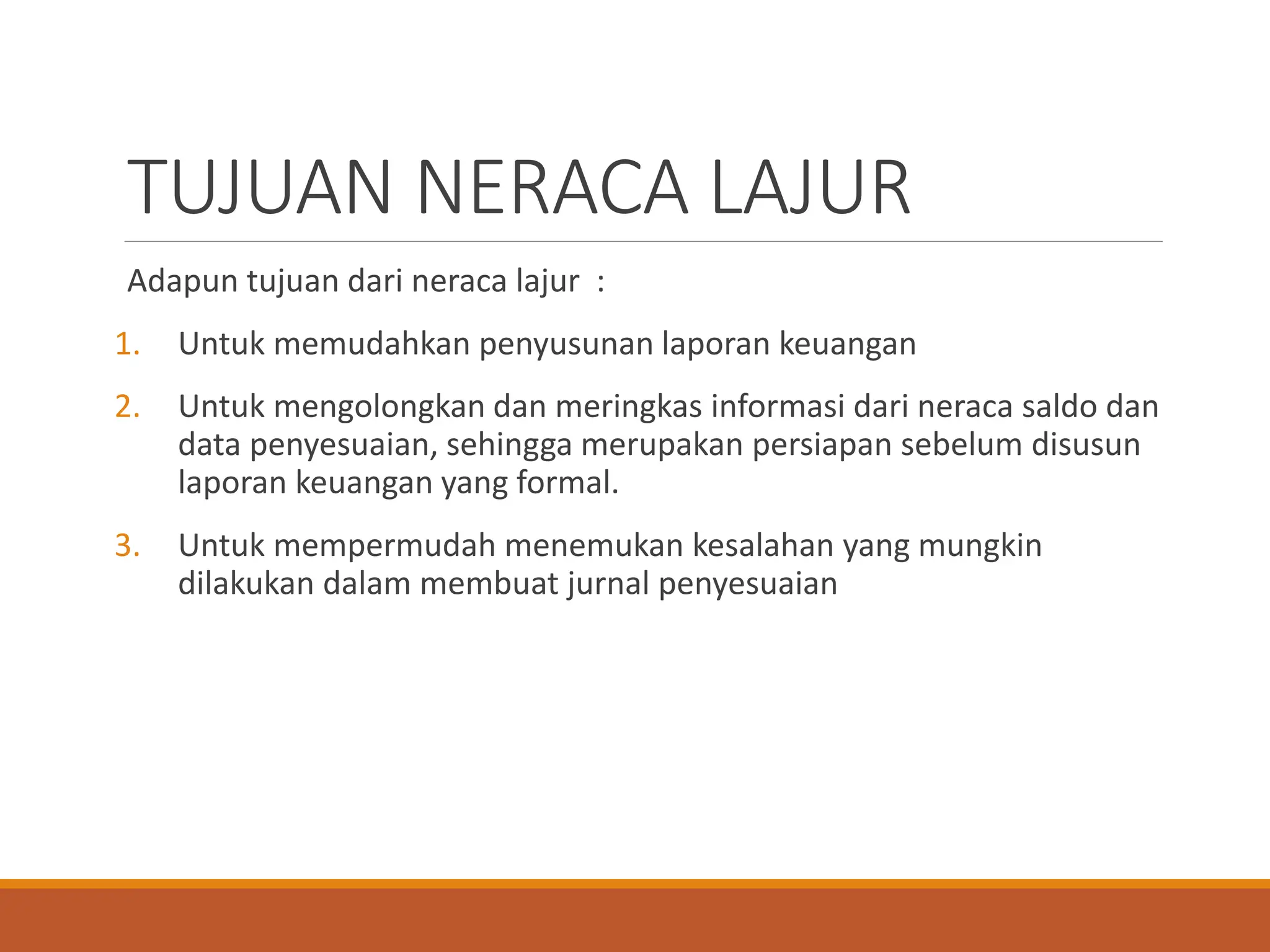 TUJUAN NERACA LAJUR

Adapun tujuan dari neraca lajur :

1. Untuk memudahkan penyusunan laporan keuangan

2. Untuk mengolongkan dan meringkas informasi dari neraca saldo dan data penyesuaian, sehingga merupakan persiapan sebelum disusun laporan keuangan yang formal.

3. Untuk mempermudah menemukan kesalahan yang mungkin dilakukan dalam membuat jurnal penyesuaian